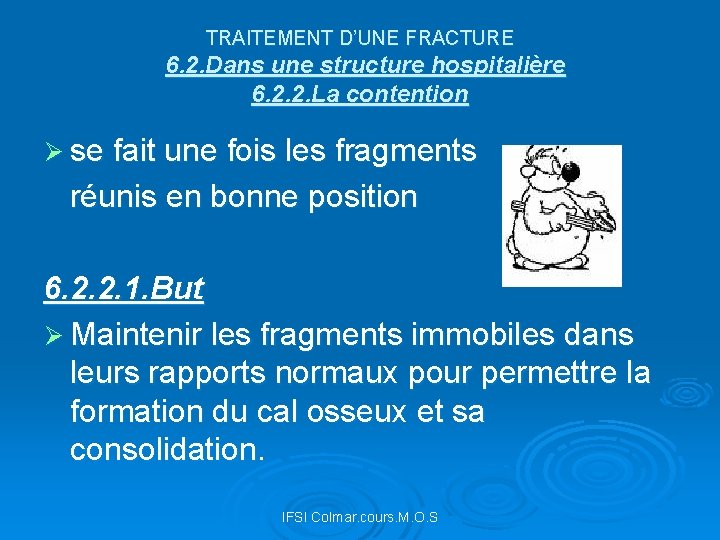 TRAITEMENT D'UNE FRACTURE
6.2.Dans une structure hospitalière
6.2.2.La contention

➢ se fait une fois les fragments réunis en bonne position

6.2.2.1.But

➢ Maintenir les fragments immobiles dans leurs rapports normaux pour permettre la formation du cal osseux et sa consolidation.

IFSI Colmar.cours.M.O.S